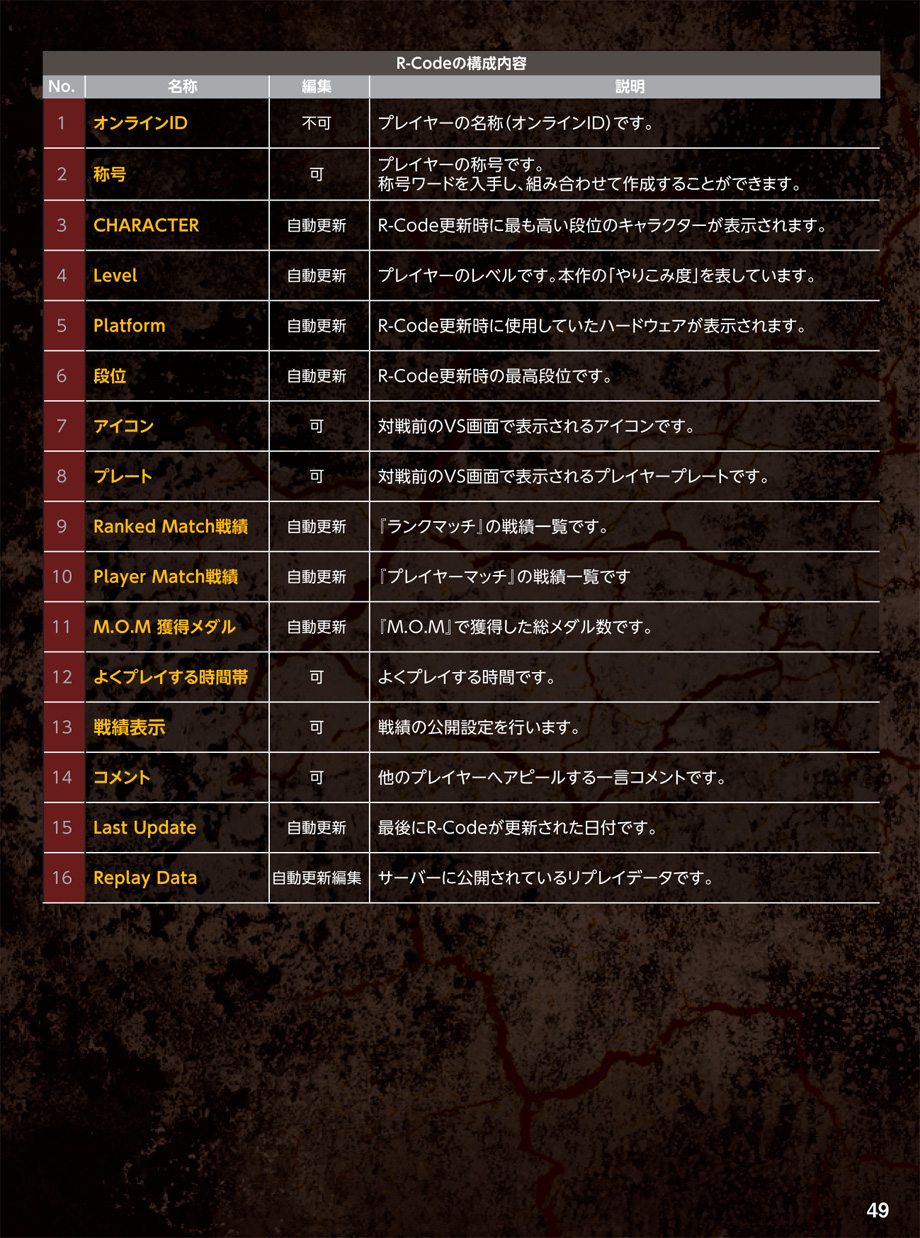 R-Codeの構成内容

| No. | 名称 | 編集 | 説明 |
|---|---|---|---|
| 1 | オンラインID | 不可 | プレイヤーの名称（オンラインID）です。 |
| 2 | 称号 | 可 | プレイヤーの称号です。称号ワードを入手し、組み合わせて作成することができます。 |
| 3 | CHARACTER | 自動更新 | R-Code更新時に最も高い段位のキャラクターが表示されます。 |
| 4 | Level | 自動更新 | プレイヤーのレベルです。本作の「やりこみ度」を表しています。 |
| 5 | Platform | 自動更新 | R-Code更新時に使用していたハードウェアが表示されます。 |
| 6 | 段位 | 自動更新 | R-Code更新時の最高段位です。 |
| 7 | アイコン | 可 | 対戦前のVS画面で表示されるアイコンです。 |
| 8 | プレート | 可 | 対戦前のVS画面で表示されるプレイヤープレートです。 |
| 9 | Ranked Match戦績 | 自動更新 | 『ランクマッチ』の戦績一覧です。 |
| 10 | Player Match戦績 | 自動更新 | 『プレイヤーマッチ』の戦績一覧です |
| 11 | M.O.M 獲得メダル | 自動更新 | 『M.O.M』で獲得した総メダル数です。 |
| 12 | よくプレイする時間帯 | 可 | よくプレイする時間です。 |
| 13 | 戦績表示 | 可 | 戦績の公開設定を行います。 |
| 14 | コメント | 可 | 他のプレイヤーへアピールする一言コメントです。 |
| 15 | Last Update | 自動更新 | 最後にR-Codeが更新された日付です。 |
| 16 | Replay Data | 自動更新編集 | サーバーに公開されているリプレイデータです。 |

49